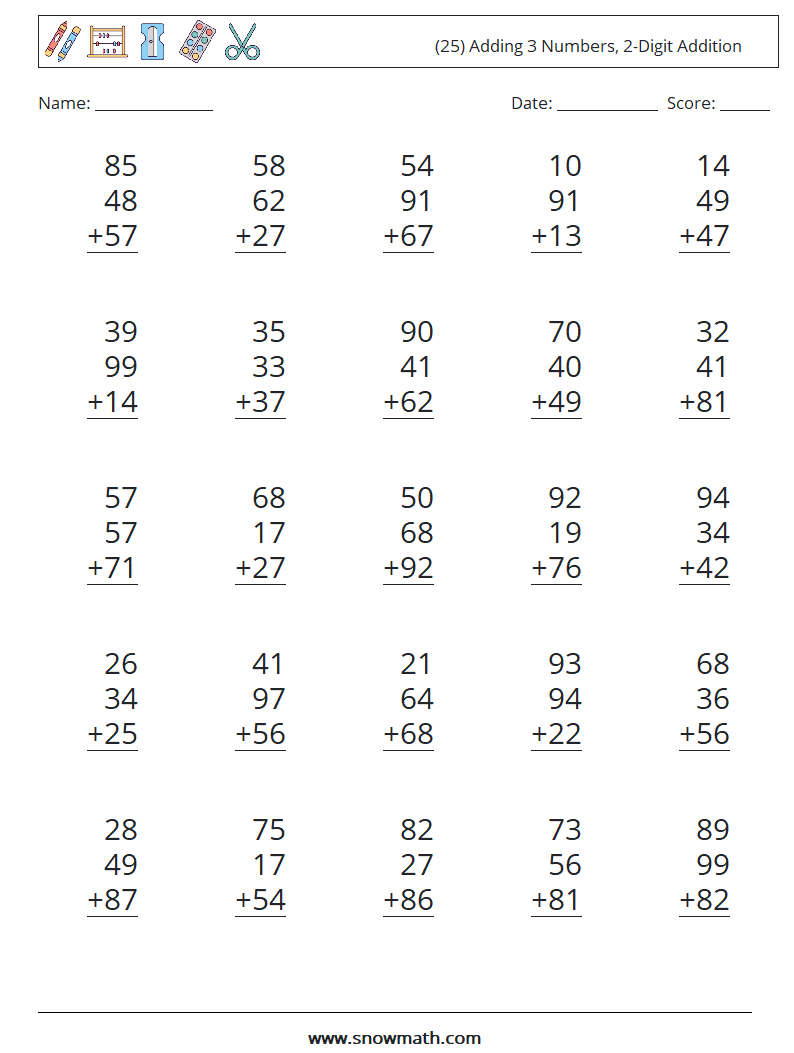 (25) Adding 3 Numbers, 2-Digit Addition

Name: ______________ Date: ____________ Score: ______

| | | | | |
|---|---|---|---|---|
| 85<br>48<br>+57 | 58<br>62<br>+27 | 54<br>91<br>+67 | 10<br>91<br>+13 | 14<br>49<br>+47 |
| 39<br>99<br>+14 | 35<br>33<br>+37 | 90<br>41<br>+62 | 70<br>40<br>+49 | 32<br>41<br>+81 |
| 57<br>57<br>+71 | 68<br>17<br>+27 | 50<br>68<br>+92 | 92<br>19<br>+76 | 94<br>34<br>+42 |
| 26<br>34<br>+25 | 41<br>97<br>+56 | 21<br>64<br>+68 | 93<br>94<br>+22 | 68<br>36<br>+56 |
| 28<br>49<br>+87 | 75<br>17<br>+54 | 82<br>27<br>+86 | 73<br>56<br>+81 | 89<br>99<br>+82 |

www.snowmath.com